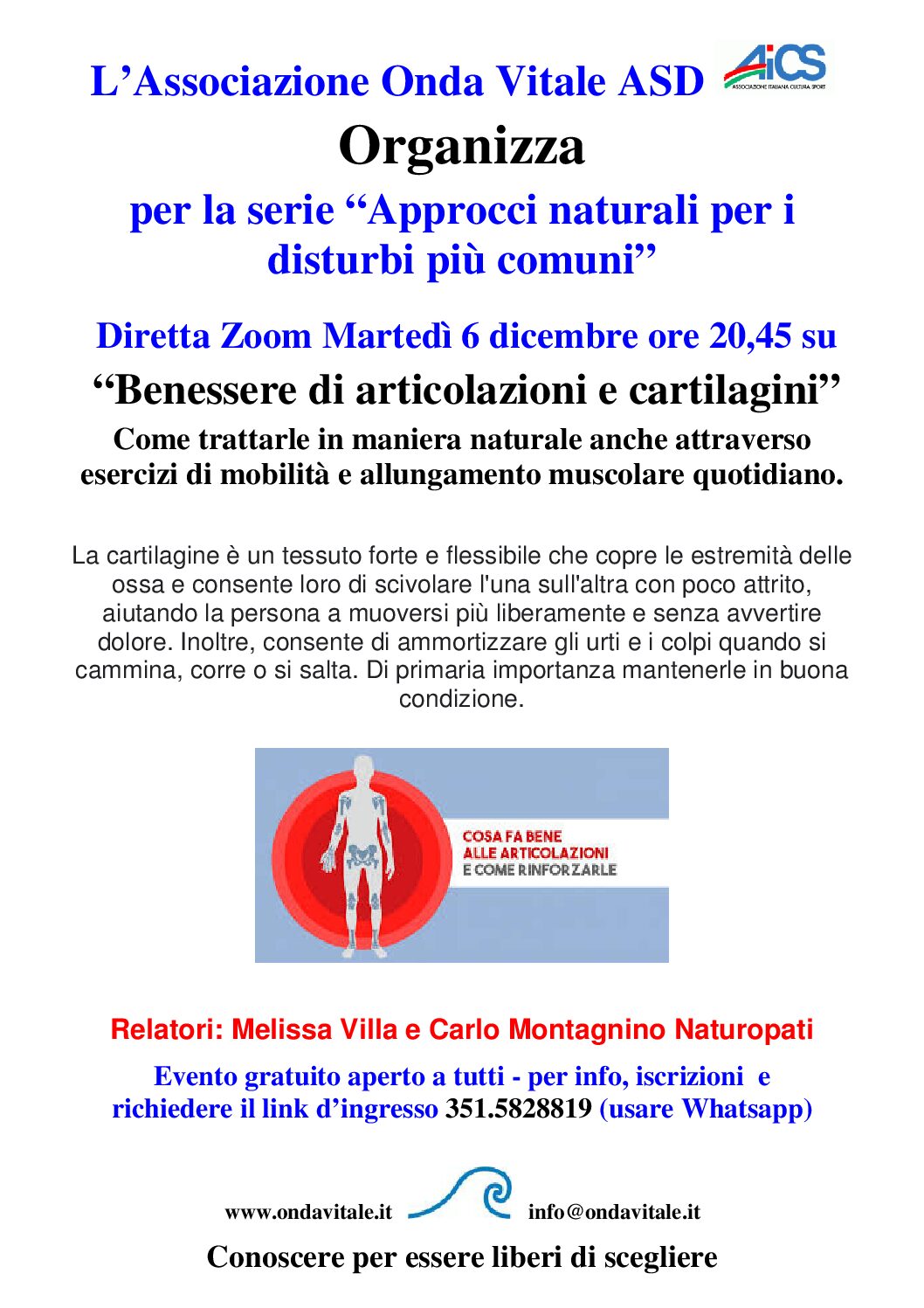 L’Associazione Onda Vitale ASD

AiCS
ASSOCIAZIONE ITALIANA CULTURA SPORT

Organizza

per la serie “Approcci naturali per i disturbi più comuni”

Diretta Zoom Martedì 6 dicembre ore 20,45 su

“Benessere di articolazioni e cartilagini”

Come trattarle in maniera naturale anche attraverso esercizi di mobilità e allungamento muscolare quotidiano.

La cartilagine è un tessuto forte e flessibile che copre le estremità delle ossa e consente loro di scivolare l'una sull'altra con poco attrito, aiutando la persona a muoversi più liberamente e senza avvertire dolore. Inoltre, consente di ammortizzare gli urti e i colpi quando si cammina, corre o si salta. Di primaria importanza mantenerle in buona condizione.

COSA FA BENE
ALLE ARTICOLAZIONI
E COME RINFORZARLE

Relatori: Melissa Villa e Carlo Montagnino Naturopati

Evento gratuito aperto a tutti - per info, iscrizioni e richiedere il link d’ingresso 351.5828819 (usare Whatsapp)

www.ondavitale.it info@ondavitale.it

Conoscere per essere liberi di scegliere